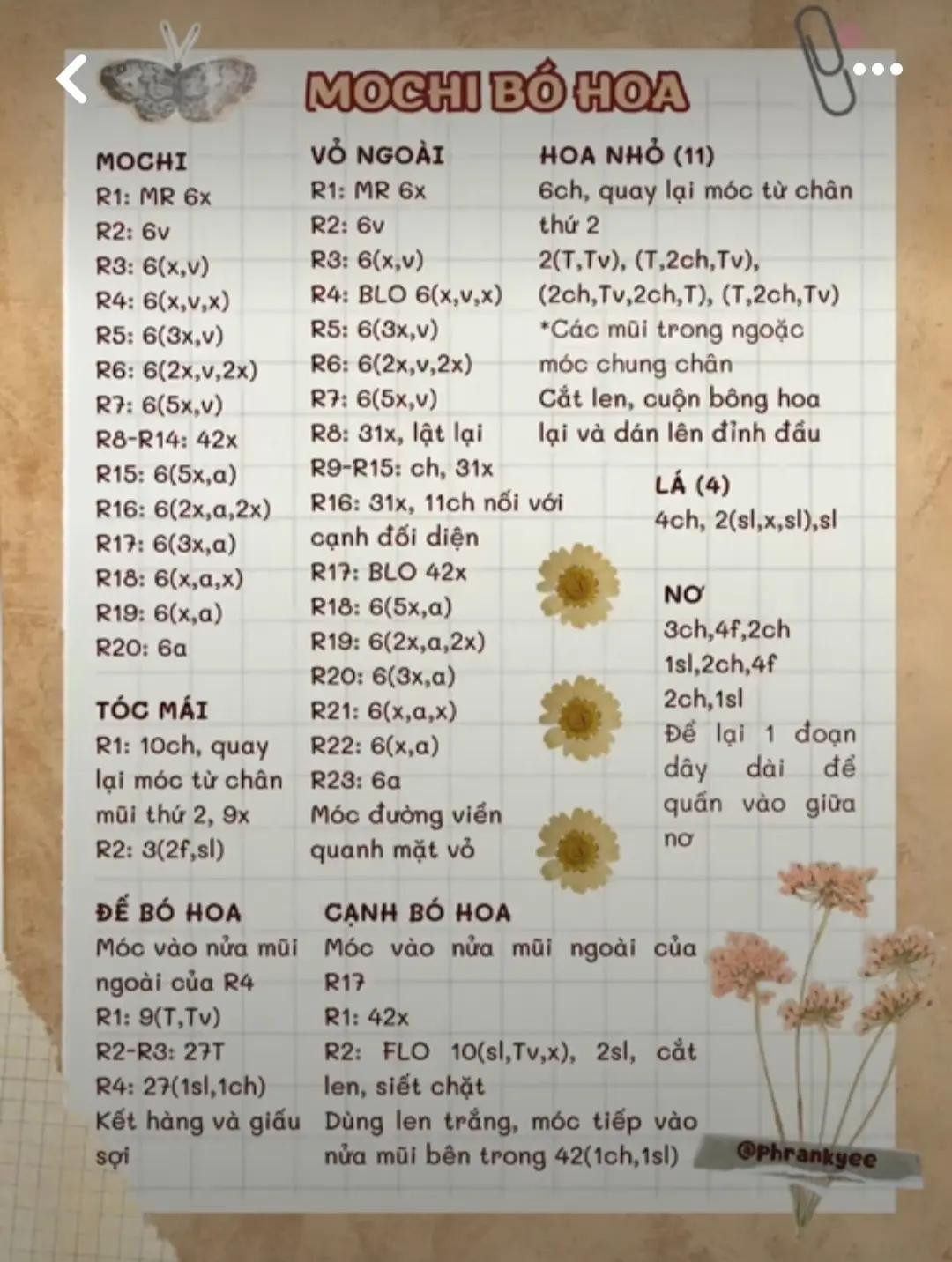 MOCHI BÓ HOA

MOCHI
R1: MR 6x
R2: 6v
R3: 6(x,v)
R4: 6(x,v,x)
R5: 6(3x,v)
R6: 6(2x,v,2x)
R7: 6(5x,v)
R8-R14: 42x
R15: 6(5x,a)
R16: 6(2x,a,2x)
R17: 6(3x,a)
R18: 6(x,a,x)
R19: 6(x,a)
R20: 6a

TÓC MÁI
R1: 10ch, quay lại móc từ chân mũi thứ 2, 9x
R2: 3(2f,sl)

VỎ NGOÀI
R1: MR 6x
R2: 6v
R3: 6(x,v)
R4: BLO 6(x,v,x)
R5: 6(3x,v)
R6: 6(2x,v,2x)
R7: 6(5x,v)
R8: 31x, lật lại
R9-R15: ch, 31x
R16: 31x, 11ch nối với cạnh đối diện
R17: BLO 42x
R18: 6(5x,a)
R19: 6(2x,a,2x)
R20: 6(3x,a)
R21: 6(x,a,x)
R22: 6(x,a)
R23: 6a
Móc đường viền quanh mặt vỏ

HOA NHỎ (11)
6ch, quay lại móc từ chân thứ 2
2(T,Tv), (T,2ch,Tv), (2ch,Tv,2ch,T), (T,2ch,Tv)
*Các mũi trong ngoặc móc chung chân
Cắt len, cuộn bông hoa lại và dán lên đỉnh đầu

LÁ (4)
4ch, 2(sl,x,sl),sl

NƠ
3ch,4f,2ch
1sl,2ch,4f
2ch,1sl
Để lại 1 đoạn dây dài để quấn vào giữa nơ

ĐẾ BÓ HOA
Móc vào nửa mũi ngoài của R4
R1: 9(T,Tv)
R2-R3: 27T
R4: 27(1sl,1ch)
Kết hàng và giấu sợi

CẠNH BÓ HOA
Móc vào nửa mũi ngoài của R17
R1: 42x
R2: FLO 10(sl,Tv,x), 2sl, cắt len, siết chặt
Dùng len trắng, móc tiếp vào nửa mũi bên trong 42(1ch,1sl)

@Phrankyee